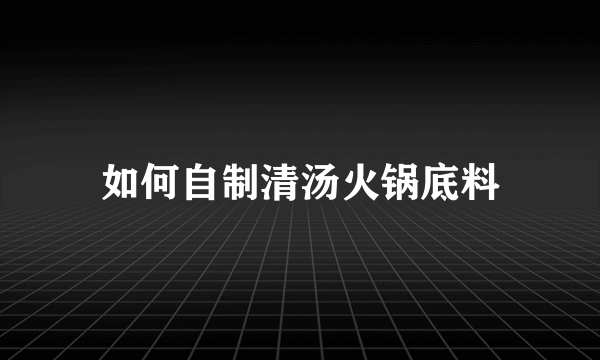 如何自制清汤火锅底料